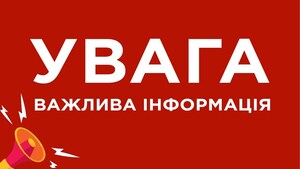 УВАГА
ВАЖЛИВА ІНФОРМАЦІЯ